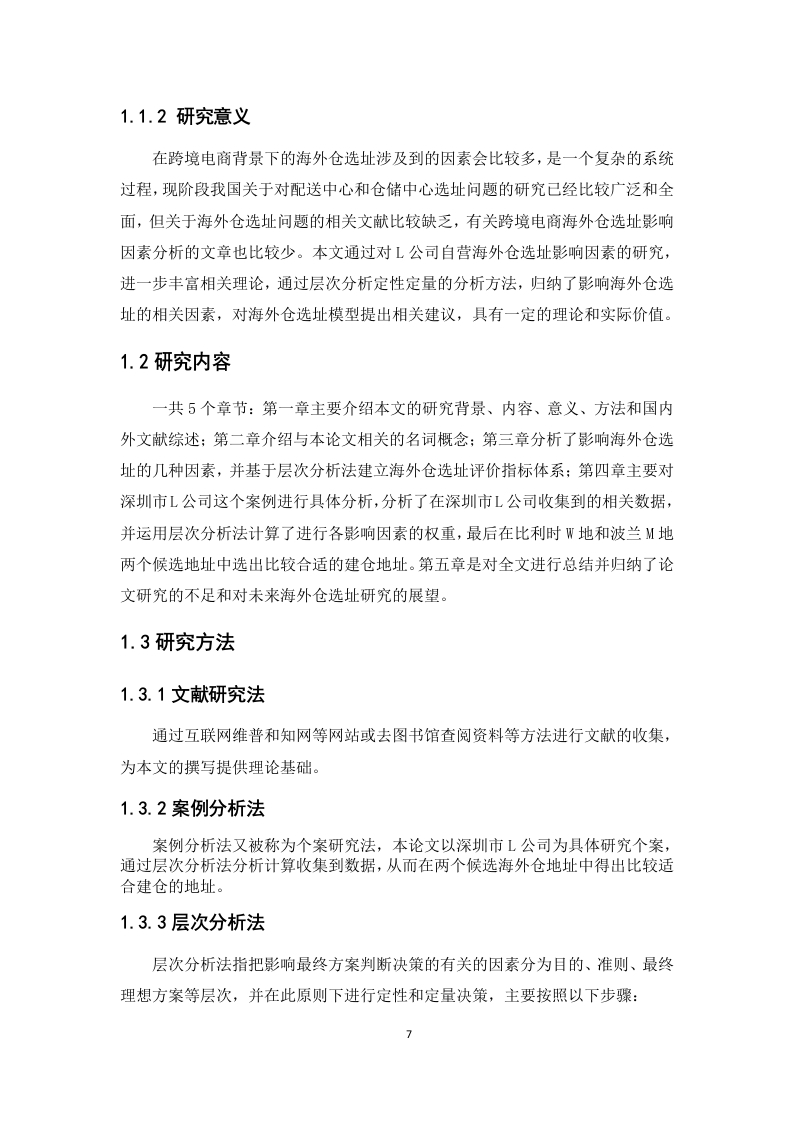 1.1.2 研究意义

在跨境电商背景下的海外仓选址涉及到的因素会比较多，是一个复杂的系统过程，现阶段我国关于对配送中心和仓储中心选址问题的研究已经比较广泛和全面，但关于海外仓选址问题的相关文献比较缺乏，有关跨境电商海外仓选址影响因素分析的文章也比较少。本文通过对 L 公司自营海外仓选址影响因素的研究，进一步丰富相关理论，通过层次分析定性定量的分析方法，归纳了影响海外仓选址的相关因素，对海外仓选址模型提出相关建议，具有一定的理论和实际价值。

1.2 研究内容

一共 5 个章节：第一章主要介绍本文的研究背景、内容、意义、方法和国内外文献综述；第二章介绍与本论文相关的名词概念；第三章分析了影响海外仓选址的几种因素，并基于层次分析法建立海外仓选址评价指标体系；第四章主要对深圳市 L 公司这个案例进行具体分析，分析了在深圳市 L 公司收集到的相关数据，并运用层次分析法计算了进行各影响因素的权重，最后在比利时 W 地和波兰 M 地两个候选地址中选出比较合适的建仓地址。第五章是对全文进行总结并归纳了论文研究的不足和对未来海外仓选址研究的展望。

1.3 研究方法

1.3.1 文献研究法

通过互联网维普和知网等网站或去图书馆查阅资料等方法进行文献的收集，为本文的撰写提供理论基础。

1.3.2 案例分析法

案例分析法又被称为个案研究法，本论文以深圳市 L 公司为具体研究个案，通过层次分析法分析计算收集到数据，从而在两个候选海外仓地址中得出比较适合建仓的地址。

1.3.3 层次分析法

层次分析法指把影响最终方案判断决策的有关的因素分为目的、准则、最终理想方案等层次，并在此原则下进行定性和定量决策，主要按照以下步骤：

7